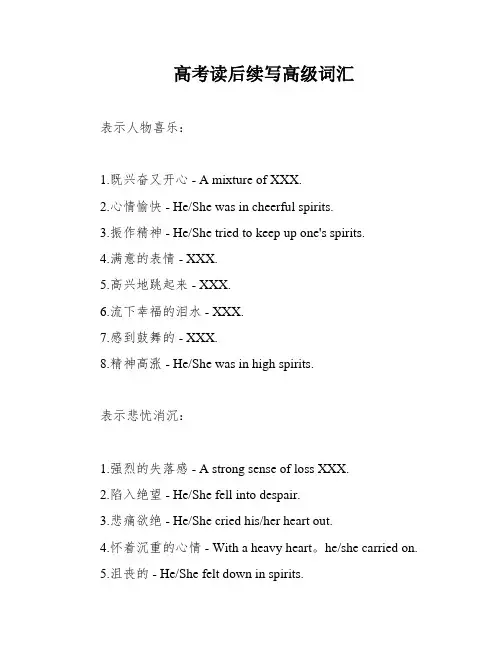 高考读后续写高级词汇

表示人物喜乐：

1.既兴奋又开心 - A mixture of XXX.

2.心情愉快 - He/She was in cheerful spirits.

3.振作精神 - He/She tried to keep up one's spirits.

4.满意的表情 - XXX.

5.高兴地跳起来 - XXX.

6.流下幸福的泪水 - XXX.

7.感到鼓舞的 - XXX.

8.精神高涨 - He/She was in high spirits.

表示悲忧消沉：

1.强烈的失落感 - A strong sense of loss XXX.

2.陷入绝望 - He/She fell into despair.

3.悲痛欲绝 - He/She cried his/her heart out.

4.怀着沉重的心情 - With a heavy heart。he/she carried on.

5.沮丧的 - He/She felt down in spirits.